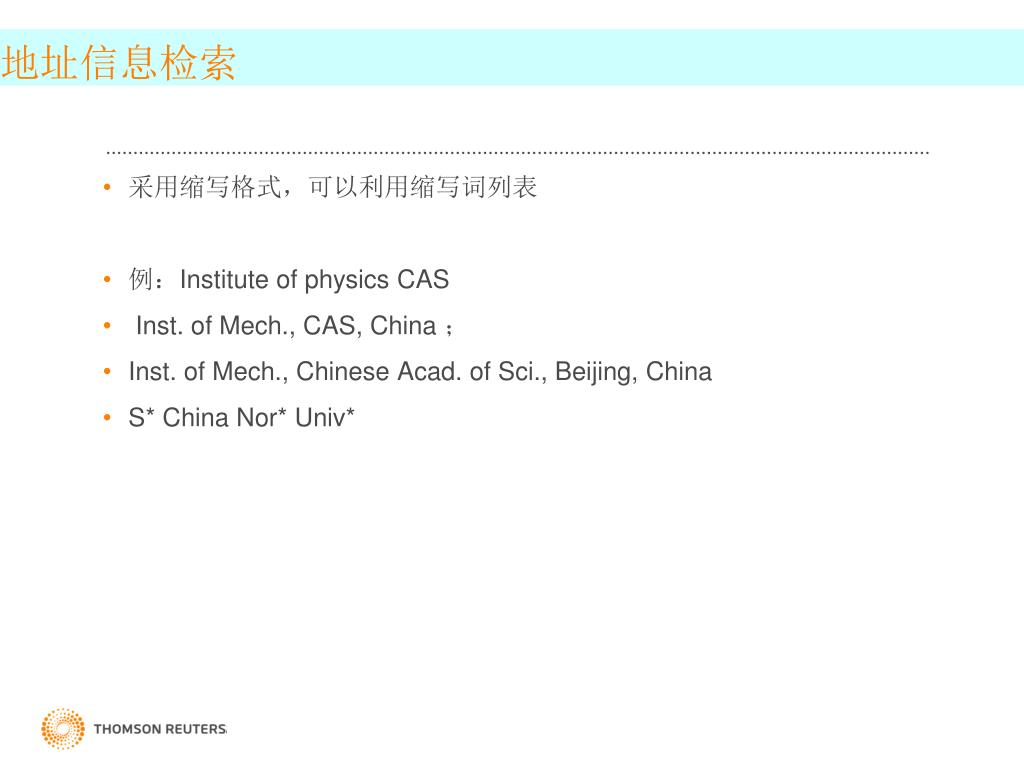 地址信息检索

• 采用缩写格式，可以利用缩写词列表

• 例：Institute of physics CAS
• Inst. of Mech., CAS, China ；
• Inst. of Mech., Chinese Acad. of Sci., Beijing, China
• S* China Nor* Univ*

THOMSON REUTERS